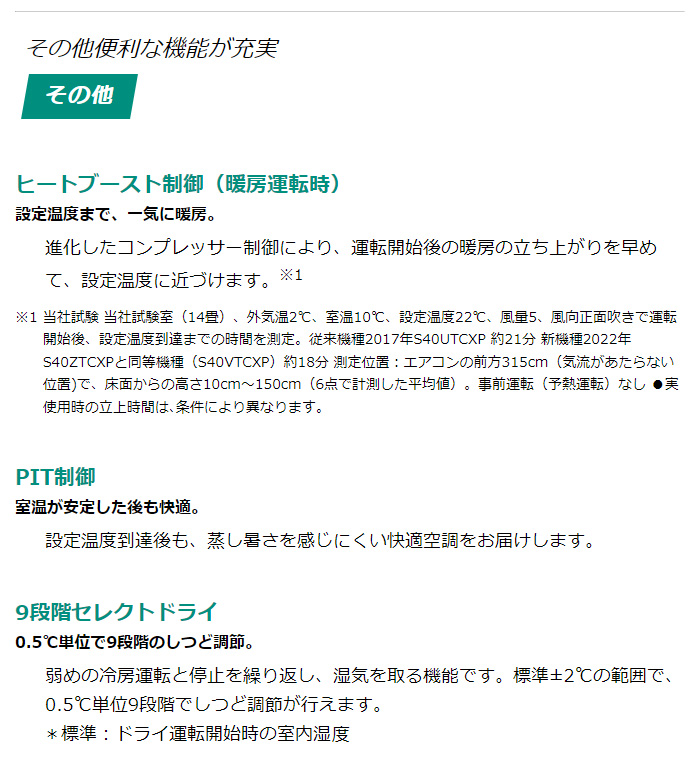 その他便利な機能が充実

その他

ヒートブースト制御（暖房運転時）

設定温度まで、一気に暖房。

進化したコンプレッサー制御により、運転開始後の暖房の立ち上がりを早めて、設定温度に近づけます。※1

※1 当社試験 当社試験室（14畳）、外気温2℃、室温10℃、設定温度22℃、風量5、風向正面吹きで運転開始後、設定温度到達までの時間を測定。従来機種2017年S40UTCXP 約21分 新機種2022年S40ZTCXPと同等機種（S40VTCXP）約18分 測定位置：エアコンの前方315cm（気流があたらない位置）で、床面からの高さ10cm～150cm（6点で計測した平均値）。事前運転（予熱運転）なし ●実使用時の立上時間は、条件により異なります。

PIT制御

室温が安定した後も快適。

設定温度到達後も、蒸し暑さを感じにくい快適空調をお届けします。

9段階セレクトドライ

0.5℃単位で9段階のしつど調節。

弱めの冷房運転と停止を繰り返し、湿気を取る機能です。標準±2℃の範囲で、0.5℃単位9段階でしつど調節が行えます。
＊標準：ドライ運転開始時の室内湿度